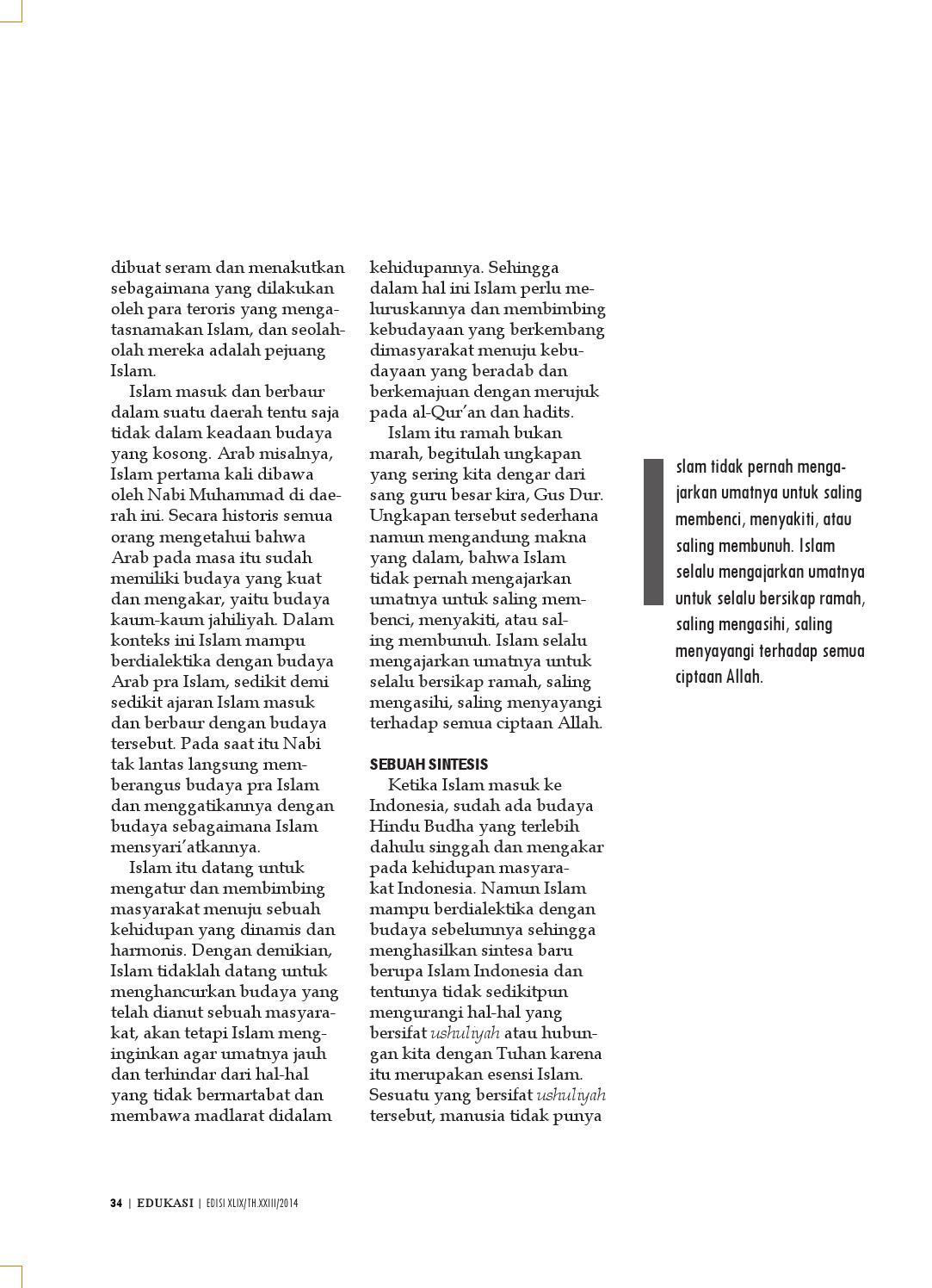 dibuat seram dan menakutkan sebagaimana yang dilakukan oleh para teroris yang mengatasnamakan Islam, dan seolah-olah mereka adalah pejuang Islam.

Islam masuk dan berbaur dalam suatu daerah tentu saja tidak dalam keadaan budaya yang kosong. Arab misalnya, Islam pertama kali dibawa oleh Nabi Muhammad di daerah ini. Secara historis semua orang mengetahui bahwa Arab pada masa itu sudah memiliki budaya yang kuat dan mengakar, yaitu budaya kaum-kaum jahiliyah. Dalam konteks ini Islam mampu berdialektika dengan budaya Arab pra Islam, sedikit demi sedikit ajaran Islam masuk dan berbaur dengan budaya tersebut. Pada saat itu Nabi tak lantas langsung memberangus budaya pra Islam dan menggatikannya dengan budaya sebagaimana Islam mensyari'atkannya.

Islam itu datang untuk mengatur dan membimbing masyarakat menuju sebuah kehidupan yang dinamis dan harmonis. Dengan demikian, Islam tidaklah datang untuk menghancurkan budaya yang telah dianut sebuah masyarakat, akan tetapi Islam menginginkan agar umatnya jauh dan terhindar dari hal-hal yang tidak bermartabat dan membawa madlarat didalam kehidupannya. Sehingga dalam hal ini Islam perlu meluruskannya dan membimbing kebudayaan yang berkembang dimasyarakat menuju kebudayaan yang beradab dan berkemajuan dengan merujuk pada al-Qur'an dan hadits.

Islam itu ramah bukan marah, begitulah ungkapan yang sering kita dengar dari sang guru besar kira, Gus Dur. Ungkapan tersebut sederhana namun mengandung makna yang dalam, bahwa Islam tidak pernah mengajarkan umatnya untuk saling membenci, menyakiti, atau saling membunuh. Islam selalu mengajarkan umatnya untuk selalu bersikap ramah, saling mengasihi, saling menyayangi terhadap semua ciptaan Allah.

SEBUAH SINTESIS

Ketika Islam masuk ke Indonesia, sudah ada budaya Hindu Budha yang terlebih dahulu singgah dan mengakar pada kehidupan masyarakat Indonesia. Namun Islam mampu berdialektika dengan budaya sebelumnya sehingga menghasilkan sintesa baru berupa Islam Indonesia dan tentunya tidak sedikitpun mengurangi hal-hal yang bersifat ushuliyah atau hubungan kita dengan Tuhan karena itu merupakan esensi Islam. Sesuatu yang bersifat ushuliyah tersebut, manusia tidak punya

slam tidak pernah mengajarkan umatnya untuk saling membenci, menyakiti, atau saling membunuh. Islam selalu mengajarkan umatnya untuk selalu bersikap ramah, saling mengasihi, saling menyayangi terhadap semua ciptaan Allah.

34 | EDUKASI | EDISI XLIX/TH.XXIII/2014